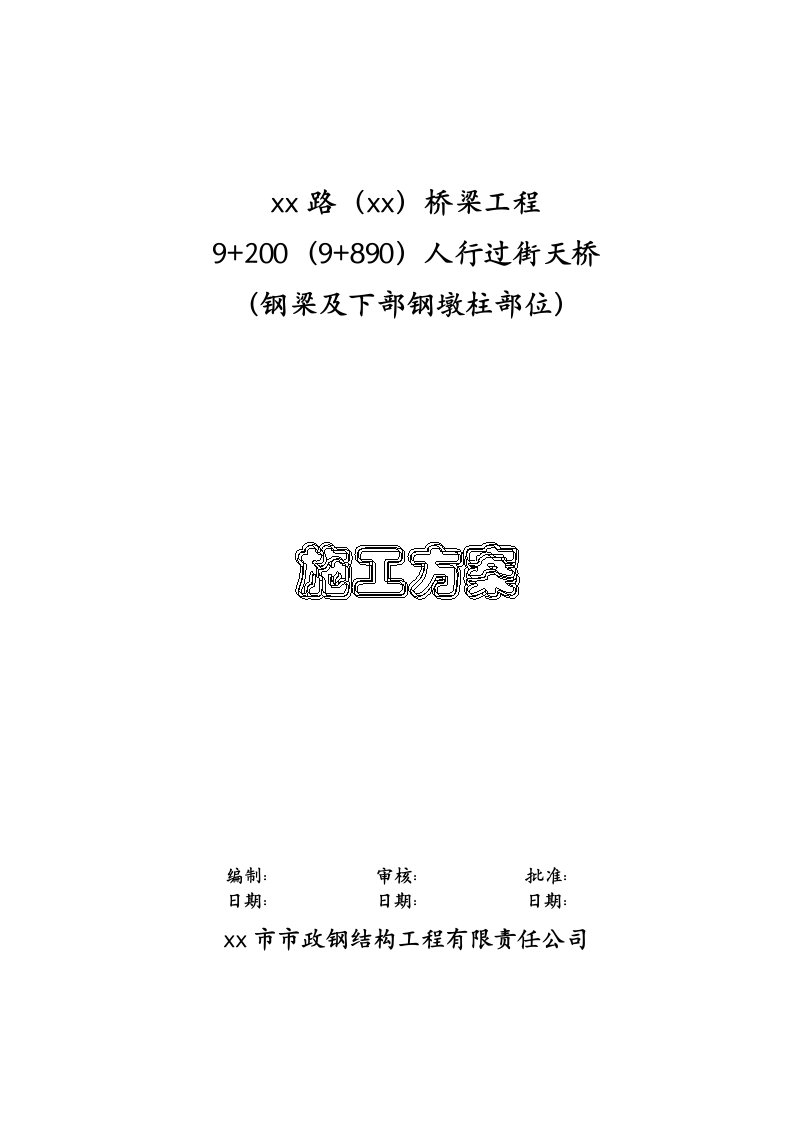 xx 路（xx）桥梁工程
9+200（9+890）人行过街天桥
（钢梁及下部钢墩柱部位）

施工方案

编制:　　审核:　　批准:
日期:　　日期:　　日期:

xx 市市政钢结构工程有限责任公司